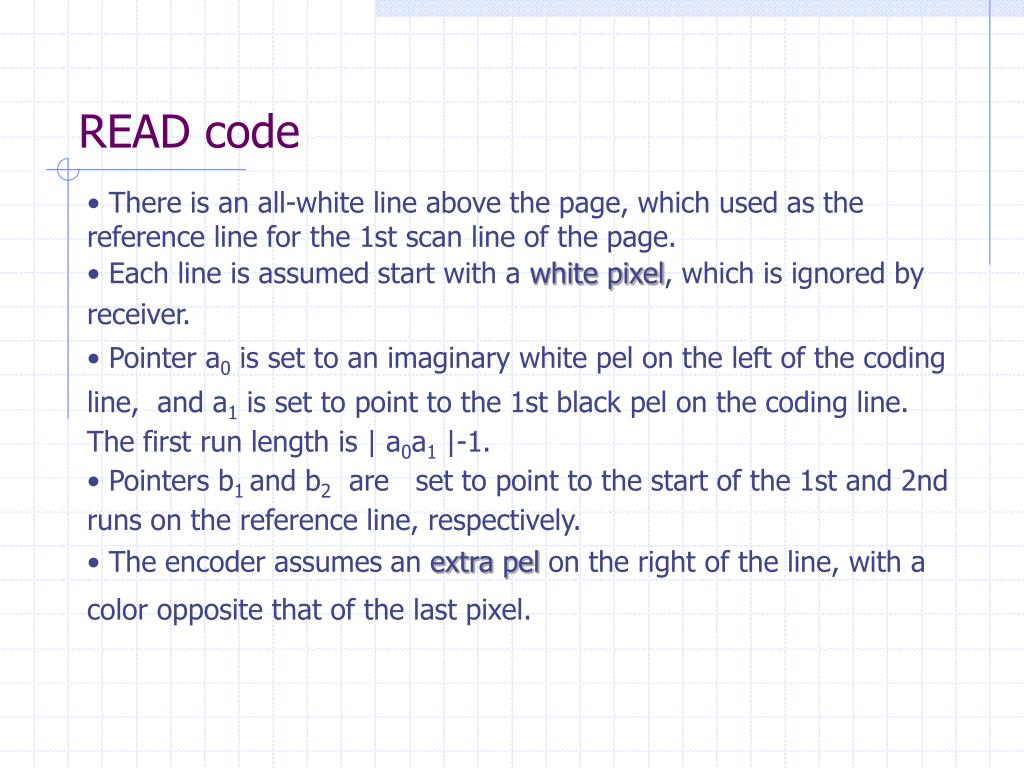 READ code

• There is an all-white line above the page, which used as the reference line for the 1st scan line of the page.
• Each line is assumed start with a white pixel, which is ignored by receiver.
• Pointer $a_0$ is set to an imaginary white pel on the left of the coding line, and $a_1$ is set to point to the 1st black pel on the coding line. The first run length is | $a_0a_1$ |-1.
• Pointers $b_1$ and $b_2$ are set to point to the start of the 1st and 2nd runs on the reference line, respectively.
• The encoder assumes an extra pel on the right of the line, with a color opposite that of the last pixel.